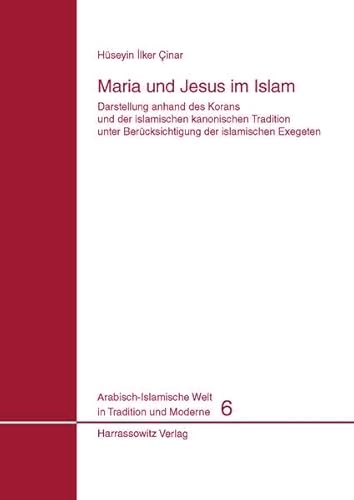 Hüseyin İlker Çinar

Maria und Jesus im Islam

Darstellung anhand des Korans
und der islamischen kanonischen Tradition
unter Berücksichtigung der islamischen Exegeten

Arabisch-Islamische Welt
in Tradition und Moderne 6

Harrassowitz Verlag